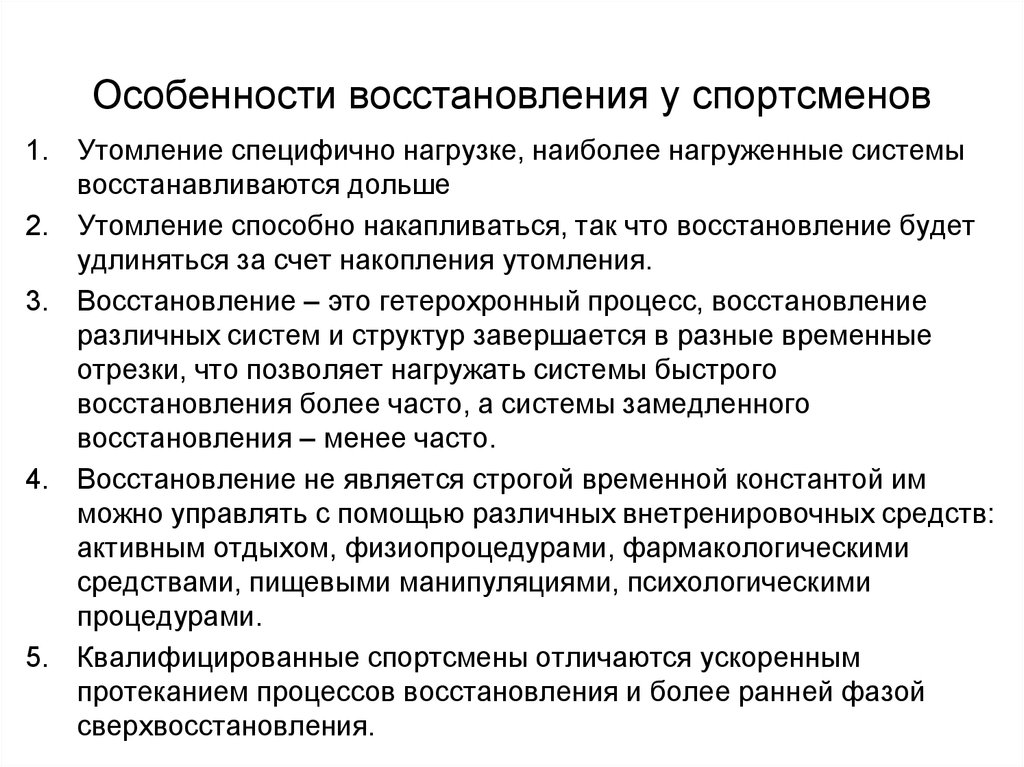 Особенности восстановления у спортсменов

1. Утомление специфично нагрузке, наиболее нагруженные системы восстанавливаются дольше
2. Утомление способно накапливаться, так что восстановление будет удлиняться за счет накопления утомления.
3. Восстановление – это гетерохронный процесс, восстановление различных систем и структур завершается в разные временные отрезки, что позволяет нагружать системы быстрого восстановления более часто, а системы замедленного восстановления – менее часто.
4. Восстановление не является строгой временной константой им можно управлять с помощью различных внетренировочных средств: активным отдыхом, физиопроцедурами, фармакологическими средствами, пищевыми манипуляциями, психологическими процедурами.
5. Квалифицированные спортсмены отличаются ускоренным протеканием процессов восстановления и более ранней фазой сверхвосстановления.